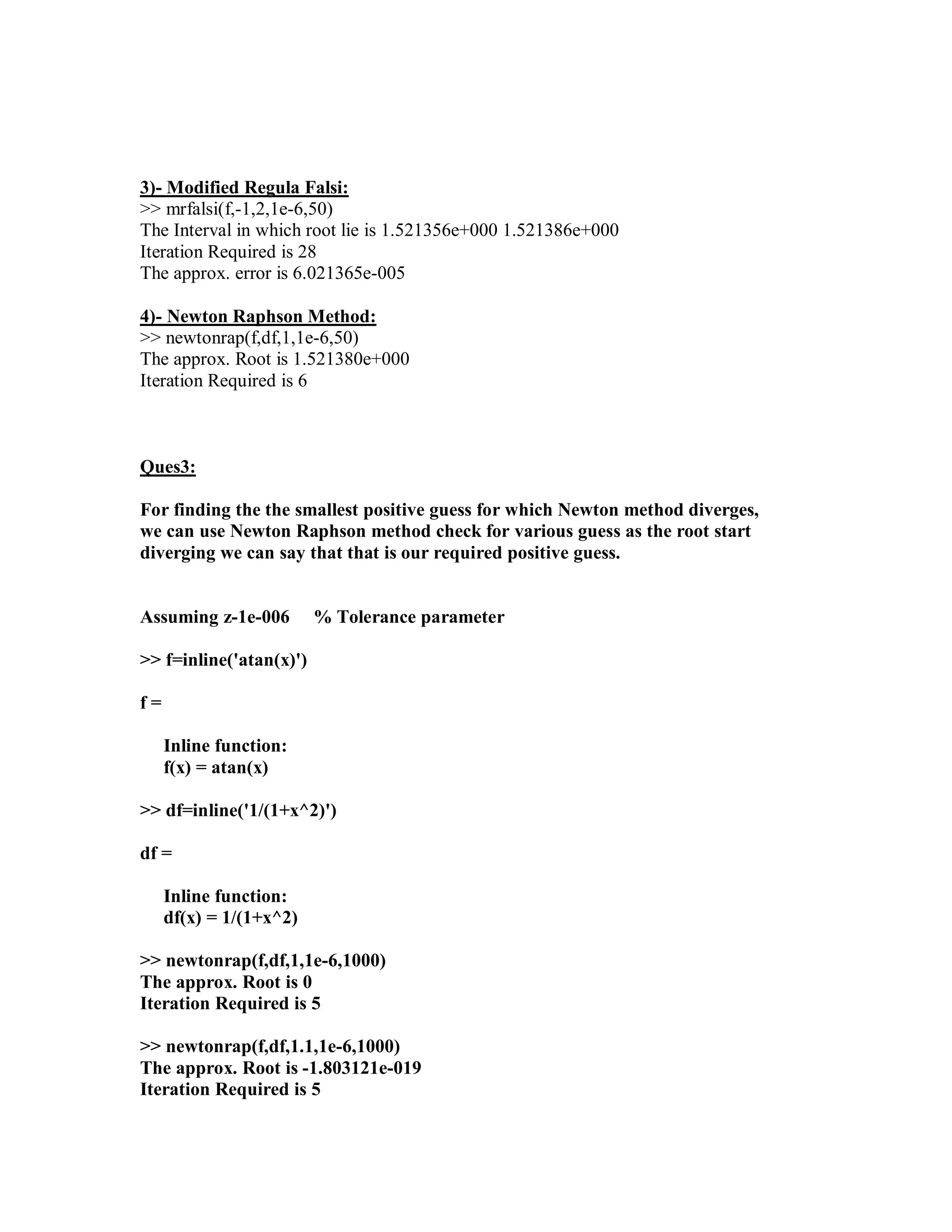 3)- Modified Regula Falsi:
>> mrfalsi(f,-1,2,1e-6,50)
The Interval in which root lie is 1.521356e+000 1.521386e+000
Iteration Required is 28
The approx. error is 6.021365e-005

4)- Newton Raphson Method:
>> newtonrap(f,df,1,1e-6,50)
The approx. Root is 1.521380e+000
Iteration Required is 6

Ques3:

For finding the the smallest positive guess for which Newton method diverges, we can use Newton Raphson method check for various guess as the root start diverging we can say that that is our required positive guess.

Assuming z-1e-006 % Tolerance parameter

>> f=inline('atan(x)')

f =

Inline function:
f(x) = atan(x)

>> df=inline('1/(1+x^2)')

df =

Inline function:
df(x) = 1/(1+x^2)

>> newtonrap(f,df,1,1e-6,1000)
The approx. Root is 0
Iteration Required is 5

>> newtonrap(f,df,1.1,1e-6,1000)
The approx. Root is -1.803121e-019
Iteration Required is 5